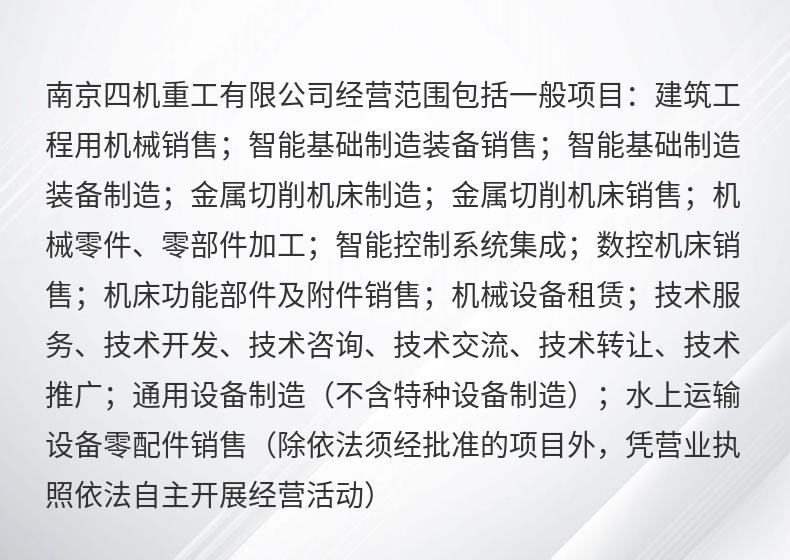 南京四机重工有限公司经营范围包括一般项目：建筑工程用机械销售；智能基础制造装备销售；智能基础制造装备制造；金属切削机床制造；金属切削机床销售；机械零件、零部件加工；智能控制系统集成；数控机床销售；机床功能部件及附件销售；机械设备租赁；技术服务、技术开发、技术咨询、技术交流、技术转让、技术推广；通用设备制造（不含特种设备制造）；水上运输设备零配件销售（除依法须经批准的项目外，凭营业执照依法自主开展经营活动）